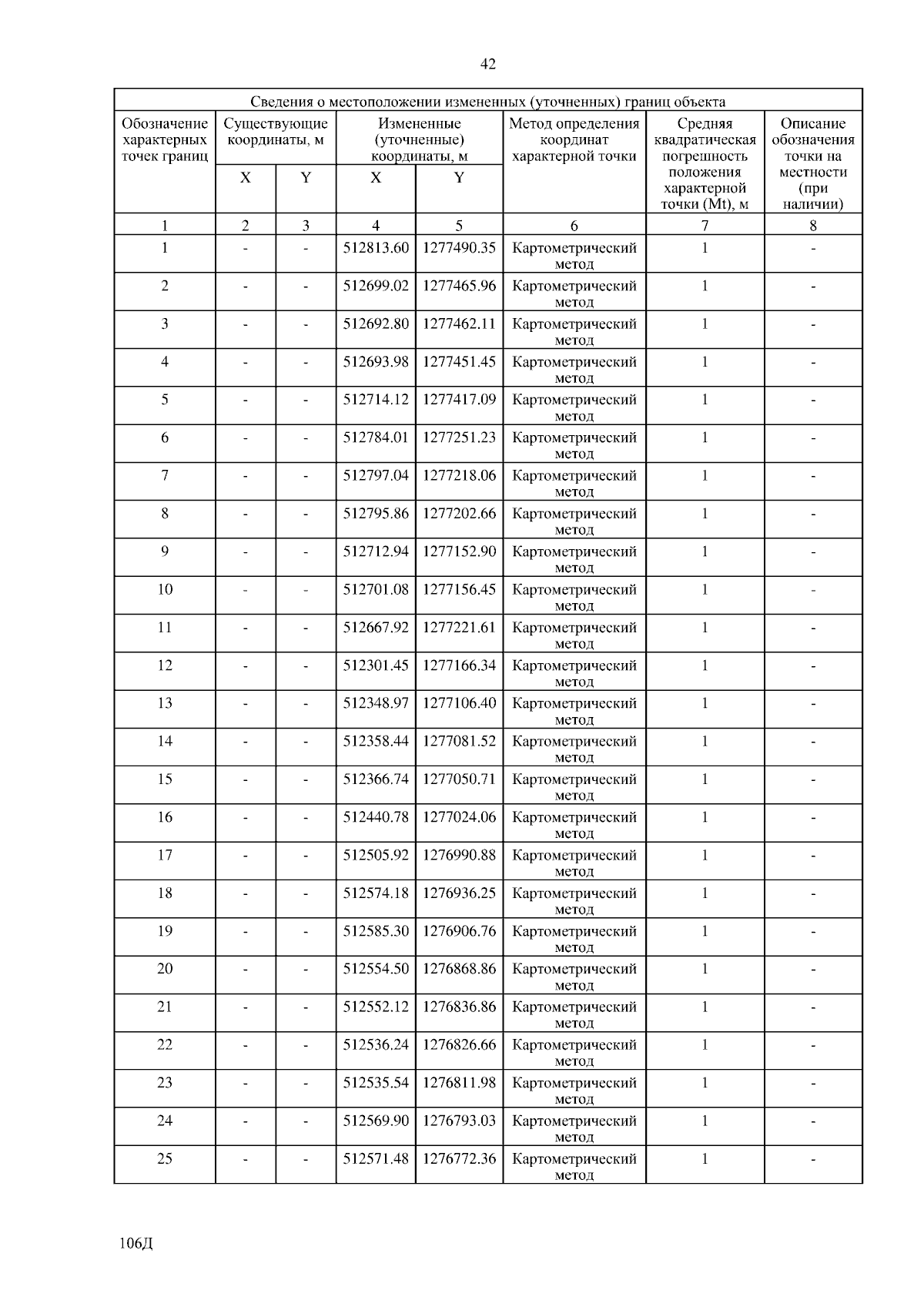 42

| Сведения о местоположении измененных (уточненных) границ объекта | | | | | | | |
|---|---|---|---|---|---|---|---|
| Обозначение характерных точек границ | Существующие координаты, м | | Измененные (уточненные) координаты, м | | Метод определения координат характерной точки | Средняя квадратическая погрешность положения характерной точки (Mt), м | Описание обозначения точки на местности (при наличии) |
| | X | Y | X | Y | | | |
| 1 | 2 | 3 | 4 | 5 | 6 | 7 | 8 |
| 1 | - | - | 512813.60 | 1277490.35 | Картометрический метод | 1 | - |
| 2 | - | - | 512699.02 | 1277465.96 | Картометрический метод | 1 | - |
| 3 | - | - | 512692.80 | 1277462.11 | Картометрический метод | 1 | - |
| 4 | - | - | 512693.98 | 1277451.45 | Картометрический метод | 1 | - |
| 5 | - | - | 512714.12 | 1277417.09 | Картометрический метод | 1 | - |
| 6 | - | - | 512784.01 | 1277251.23 | Картометрический метод | 1 | - |
| 7 | - | - | 512797.04 | 1277218.06 | Картометрический метод | 1 | - |
| 8 | - | - | 512795.86 | 1277202.66 | Картометрический метод | 1 | - |
| 9 | - | - | 512712.94 | 1277152.90 | Картометрический метод | 1 | - |
| 10 | - | - | 512701.08 | 1277156.45 | Картометрический метод | 1 | - |
| 11 | - | - | 512667.92 | 1277221.61 | Картометрический метод | 1 | - |
| 12 | - | - | 512301.45 | 1277166.34 | Картометрический метод | 1 | - |
| 13 | - | - | 512348.97 | 1277106.40 | Картометрический метод | 1 | - |
| 14 | - | - | 512358.44 | 1277081.52 | Картометрический метод | 1 | - |
| 15 | - | - | 512366.74 | 1277050.71 | Картометрический метод | 1 | - |
| 16 | - | - | 512440.78 | 1277024.06 | Картометрический метод | 1 | - |
| 17 | - | - | 512505.92 | 1276990.88 | Картометрический метод | 1 | - |
| 18 | - | - | 512574.18 | 1276936.25 | Картометрический метод | 1 | - |
| 19 | - | - | 512585.30 | 1276906.76 | Картометрический метод | 1 | - |
| 20 | - | - | 512554.50 | 1276868.86 | Картометрический метод | 1 | - |
| 21 | - | - | 512552.12 | 1276836.86 | Картометрический метод | 1 | - |
| 22 | - | - | 512536.24 | 1276826.66 | Картометрический метод | 1 | - |
| 23 | - | - | 512535.54 | 1276811.98 | Картометрический метод | 1 | - |
| 24 | - | - | 512569.90 | 1276793.03 | Картометрический метод | 1 | - |
| 25 | - | - | 512571.48 | 1276772.36 | Картометрический метод | 1 | - |

106Д